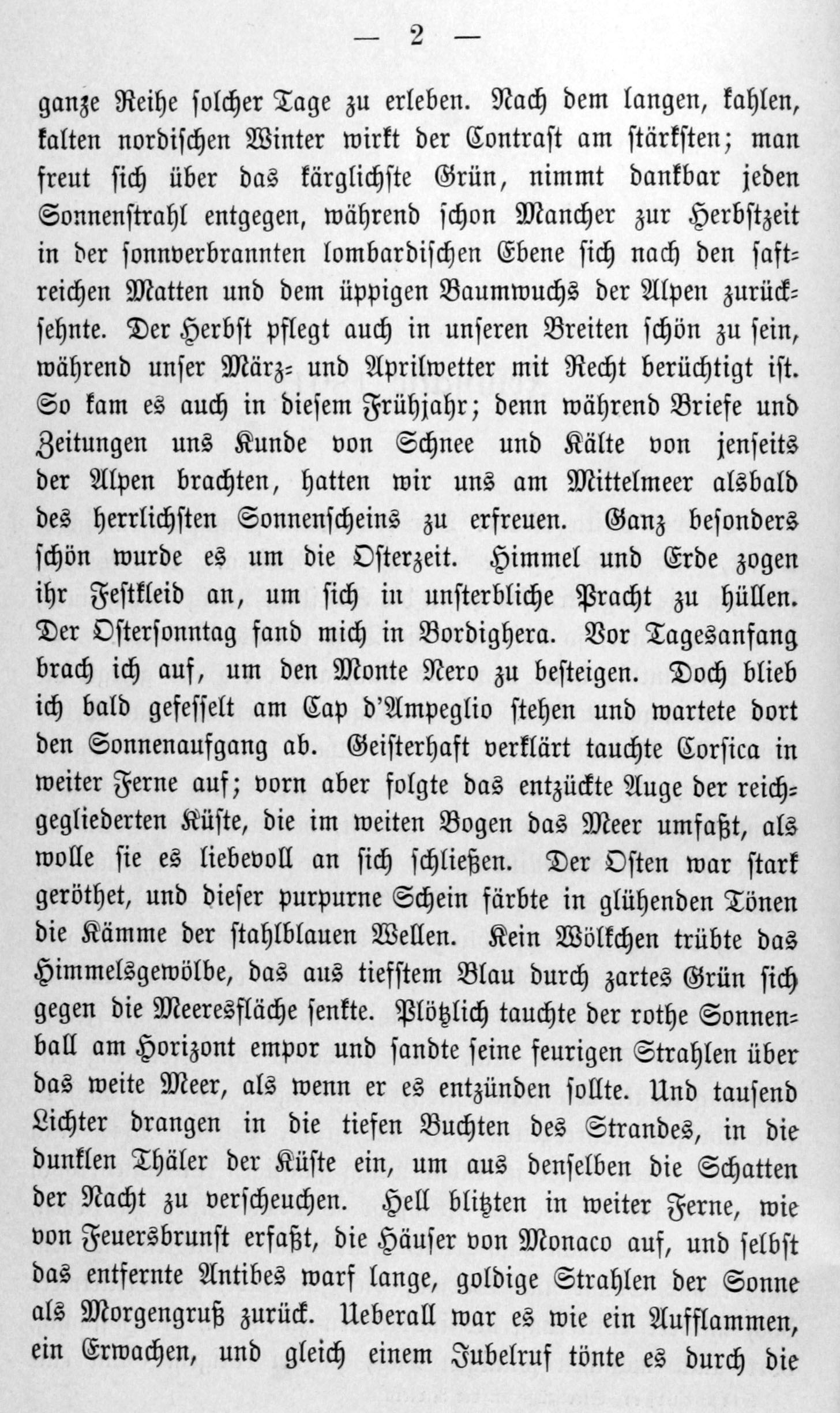 — 2 —

ganze Reihe solcher Tage zu erleben. Nach dem langen, kahlen, kalten nordischen Winter wirkt der Contrast am stärksten; man freut sich über das kärglichste Grün, nimmt dankbar jeden Sonnenstrahl entgegen, während schon Mancher zur Herbstzeit in der sonnverbrannten lombardischen Ebene sich nach den saftreichen Matten und dem üppigen Baumwuchs der Alpen zurücksehnte. Der Herbst pflegt auch in unseren Breiten schön zu sein, während unser März- und Aprilwetter mit Recht berüchtigt ist. So kam es auch in diesem Frühjahr; denn während Briefe und Zeitungen uns Kunde von Schnee und Kälte von jenseits der Alpen brachten, hatten wir uns am Mittelmeer alsbald des herrlichsten Sonnenscheins zu erfreuen. Ganz besonders schön wurde es um die Osterzeit. Himmel und Erde zogen ihr Festkleid an, um sich in unsterbliche Pracht zu hüllen. Der Ostersonntag fand mich in Bordighera. Vor Tagesanfang brach ich auf, um den Monte Nero zu besteigen. Doch blieb ich bald gefesselt am Cap d'Ampeglio stehen und wartete dort den Sonnenaufgang ab. Geisterhaft verklärt tauchte Corsica in weiter Ferne auf; vorn aber folgte das entzückte Auge der reichgegliederten Küste, die im weiten Bogen das Meer umfaßt, als wolle sie es liebevoll an sich schließen. Der Osten war stark geröthet, und dieser purpurne Schein färbte in glühenden Tönen die Kämme der stahlblauen Wellen. Kein Wölkchen trübte das Himmelsgewölbe, das aus tiefstem Blau durch zartes Grün sich gegen die Meeresfläche senkte. Plötzlich tauchte der rothe Sonnenball am Horizont empor und sandte seine feurigen Strahlen über das weite Meer, als wenn er es entzünden sollte. Und tausend Lichter drangen in die tiefen Buchten des Strandes, in die dunklen Thäler der Küste ein, um aus denselben die Schatten der Nacht zu verscheuchen. Hell blitzten in weiter Ferne, wie von Feuersbrunst erfaßt, die Häuser von Monaco auf, und selbst das entfernte Antibes warf lange, goldige Strahlen der Sonne als Morgengruß zurück. Ueberall war es wie ein Aufflammen, ein Erwachen, und gleich einem Jubelruf tönte es durch die